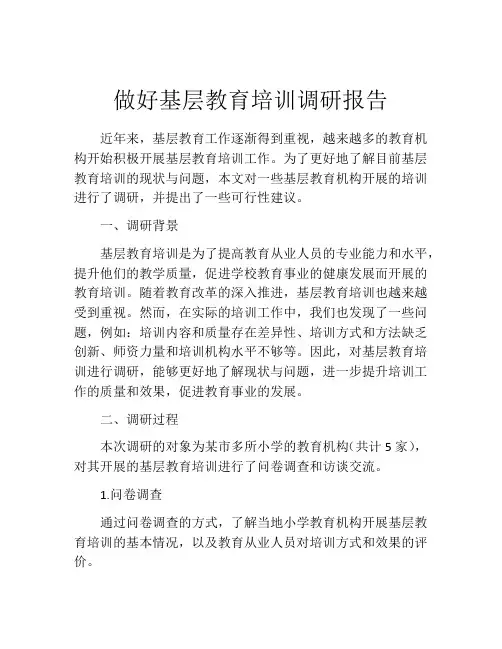 做好基层教育培训调研报告

近年来，基层教育工作逐渐得到重视，越来越多的教育机构开始积极开展基层教育培训工作。为了更好地了解目前基层教育培训的现状与问题，本文对一些基层教育机构开展的培训进行了调研，并提出了一些可行性建议。

一、调研背景

基层教育培训是为了提高教育从业人员的专业能力和水平，提升他们的教学质量，促进学校教育事业的健康发展而开展的教育培训。随着教育改革的深入推进，基层教育培训也越来越受到重视。然而，在实际的培训工作中，我们也发现了一些问题，例如：培训内容和质量存在差异性、培训方式和方法缺乏创新、师资力量和培训机构水平不够等。因此，对基层教育培训进行调研，能够更好地了解现状与问题，进一步提升培训工作的质量和效果，促进教育事业的发展。

二、调研过程

本次调研的对象为某市多所小学的教育机构（共计 5 家），对其开展的基层教育培训进行了问卷调查和访谈交流。

1.问卷调查

通过问卷调查的方式，了解当地小学教育机构开展基层教育培训的基本情况，以及教育从业人员对培训方式和效果的评价。